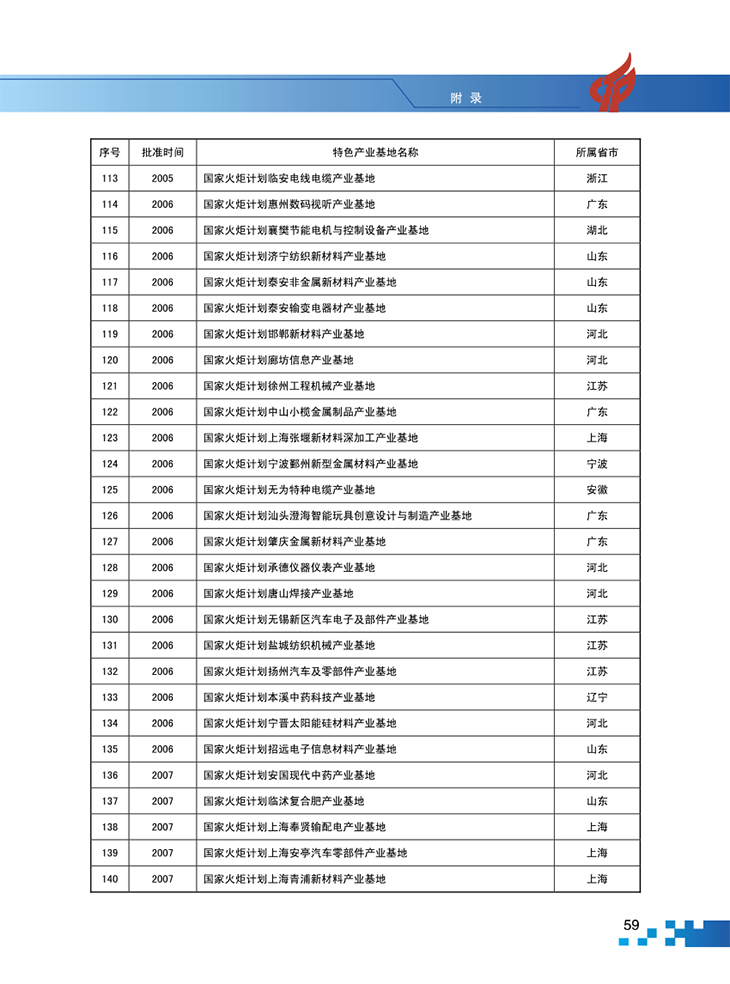 附 录

| 序号 | 批准时间 | 特色产业基地名称 | 所属省市 |
|---|---|---|---|
| 113 | 2005 | 国家火炬计划临安电线电缆产业基地 | 浙江 |
| 114 | 2006 | 国家火炬计划惠州数码视听产业基地 | 广东 |
| 115 | 2006 | 国家火炬计划襄樊节能电机与控制设备产业基地 | 湖北 |
| 116 | 2006 | 国家火炬计划济宁纺织新材料产业基地 | 山东 |
| 117 | 2006 | 国家火炬计划泰安非金属新材料产业基地 | 山东 |
| 118 | 2006 | 国家火炬计划泰安输变电器材产业基地 | 山东 |
| 119 | 2006 | 国家火炬计划邯郸新材料产业基地 | 河北 |
| 120 | 2006 | 国家火炬计划廊坊信息产业基地 | 河北 |
| 121 | 2006 | 国家火炬计划徐州工程机械产业基地 | 江苏 |
| 122 | 2006 | 国家火炬计划中山小榄金属制品产业基地 | 广东 |
| 123 | 2006 | 国家火炬计划上海张堰新材料深加工产业基地 | 上海 |
| 124 | 2006 | 国家火炬计划宁波鄞州新型金属材料产业基地 | 宁波 |
| 125 | 2006 | 国家火炬计划无为特种电缆产业基地 | 安徽 |
| 126 | 2006 | 国家火炬计划汕头澄海智能玩具创意设计与制造产业基地 | 广东 |
| 127 | 2006 | 国家火炬计划肇庆金属新材料产业基地 | 广东 |
| 128 | 2006 | 国家火炬计划承德仪器仪表产业基地 | 河北 |
| 129 | 2006 | 国家火炬计划唐山焊接产业基地 | 河北 |
| 130 | 2006 | 国家火炬计划无锡新区汽车电子及部件产业基地 | 江苏 |
| 131 | 2006 | 国家火炬计划盐城纺织机械产业基地 | 江苏 |
| 132 | 2006 | 国家火炬计划扬州汽车及零部件产业基地 | 江苏 |
| 133 | 2006 | 国家火炬计划本溪中药科技产业基地 | 辽宁 |
| 134 | 2006 | 国家火炬计划宁晋太阳能硅材料产业基地 | 河北 |
| 135 | 2006 | 国家火炬计划招远电子信息材料产业基地 | 山东 |
| 136 | 2007 | 国家火炬计划安国现代中药产业基地 | 河北 |
| 137 | 2007 | 国家火炬计划临沭复合肥产业基地 | 山东 |
| 138 | 2007 | 国家火炬计划上海奉贤输配电产业基地 | 上海 |
| 139 | 2007 | 国家火炬计划上海安亭汽车零部件产业基地 | 上海 |
| 140 | 2007 | 国家火炬计划上海青浦新材料产业基地 | 上海 |

59